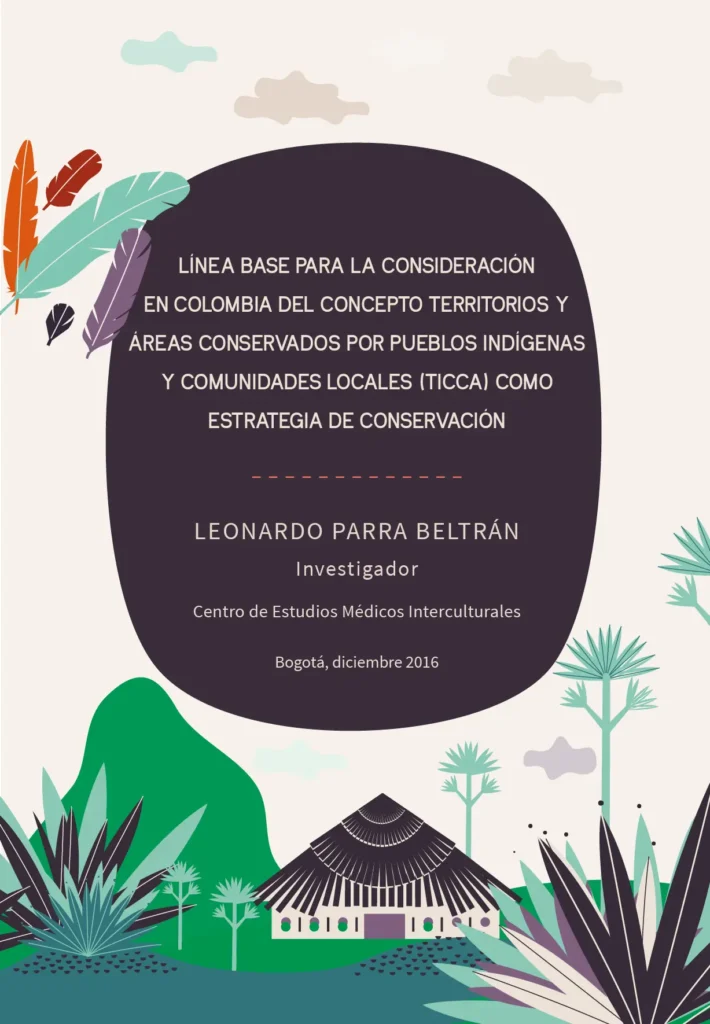 LÍNEA BASE PARA LA CONSIDERACIÓN EN COLOMBIA DEL CONCEPTO TERRITORIOS Y ÁREAS CONSERVADOS POR PUEBLOS INDÍGENAS Y COMUNIDADES LOCALES (TICCA) COMO ESTRATEGIA DE CONSERVACIÓN

LEONARDO PARRA BELTRÁN
Investigador

Centro de Estudios Médicos Interculturales

Bogotá, diciembre 2016